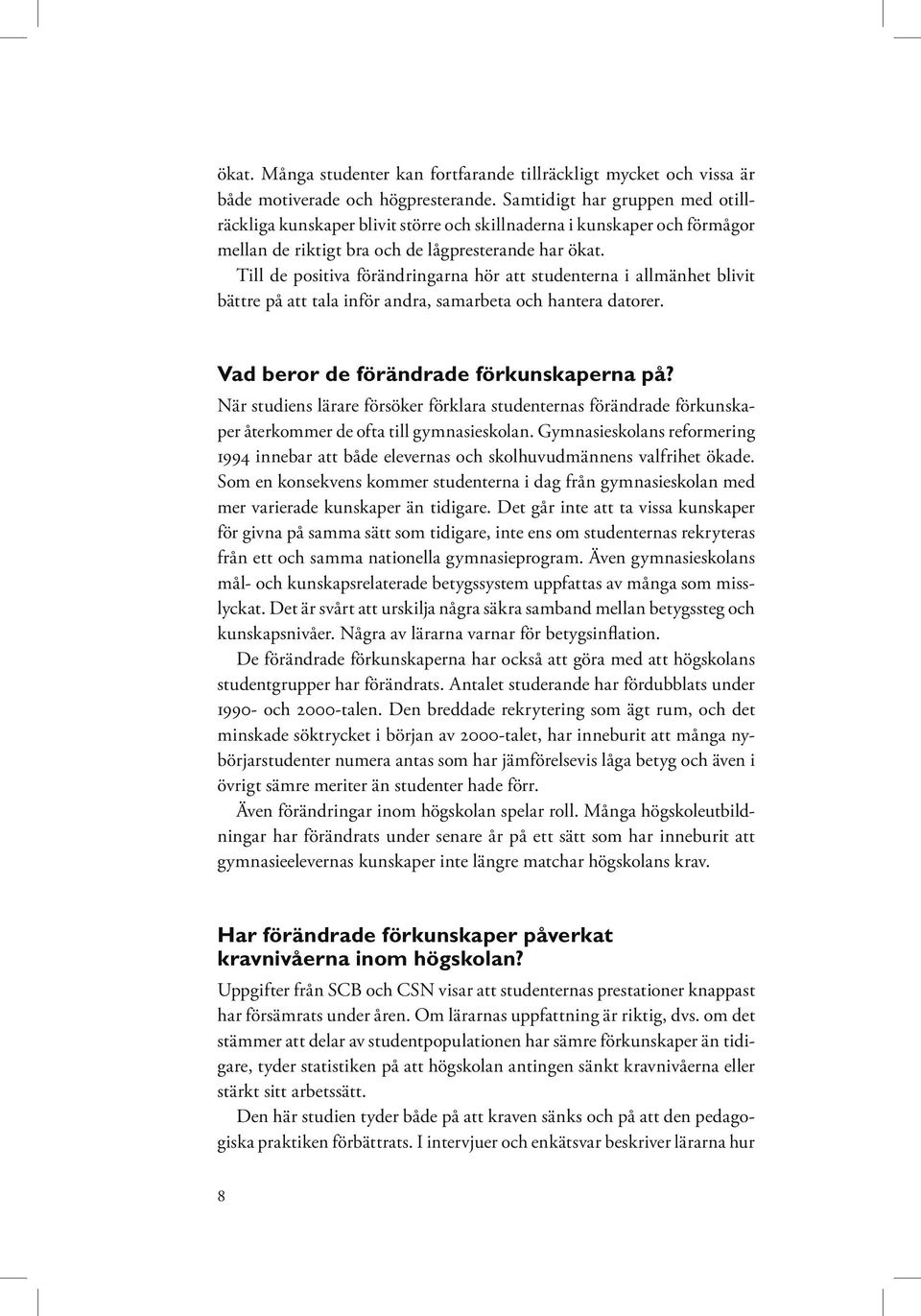 ökat. Många studenter kan fortfarande tillräckligt mycket och vissa är både motiverade och högpresterande. Samtidigt har gruppen med otillräckliga kunskaper blivit större och skillnaderna i kunskaper och förmågor mellan de riktigt bra och de lågpresterande har ökat.

Till de positiva förändringarna hör att studenterna i allmänhet blivit bättre på att tala inför andra, samarbeta och hantera datorer.

Vad beror de förändrade förkunskaperna på?

När studiens lärare försöker förklara studenternas förändrade förkunskaper återkommer de ofta till gymnasieskolan. Gymnasieskolans reformering 1994 innebar att både elevernas och skolhuvudmännens valfrihet ökade. Som en konsekvens kommer studenterna i dag från gymnasieskolan med mer varierade kunskaper än tidigare. Det går inte att ta vissa kunskaper för givna på samma sätt som tidigare, inte ens om studenternas rekryteras från ett och samma nationella gymnasieprogram. Även gymnasieskolans mål- och kunskapsrelaterade betygssystem uppfattas av många som misslyckat. Det är svårt att urskilja några säkra samband mellan betygssteg och kunskapsnivåer. Några av lärarna varnar för betygsinflation.

De förändrade förkunskaperna har också att göra med att högskolans studentgrupper har förändrats. Antalet studerande har fördubblats under 1990- och 2000-talen. Den breddade rekrytering som ägt rum, och det minskade söktrycket i början av 2000-talet, har inneburit att många nybörjarstudenter numera antas som har jämförelsevis låga betyg och även i övrigt sämre meriter än studenter hade förr.

Även förändringar inom högskolan spelar roll. Många högskoleutbildningar har förändrats under senare år på ett sätt som har inneburit att gymnasieelevernas kunskaper inte längre matchar högskolans krav.

Har förändrade förkunskaper påverkat kravnivåerna inom högskolan?

Uppgifter från SCB och CSN visar att studenternas prestationer knappast har försämrats under åren. Om lärarnas uppfattning är riktig, dvs. om det stämmer att delar av studentpopulationen har sämre förkunskaper än tidigare, tyder statistiken på att högskolan antingen sänkt kravnivåerna eller stärkt sitt arbetssätt.

Den här studien tyder både på att kraven sänks och på att den pedagogiska praktiken förbättrats. I intervjuer och enkätsvar beskriver lärarna hur

8